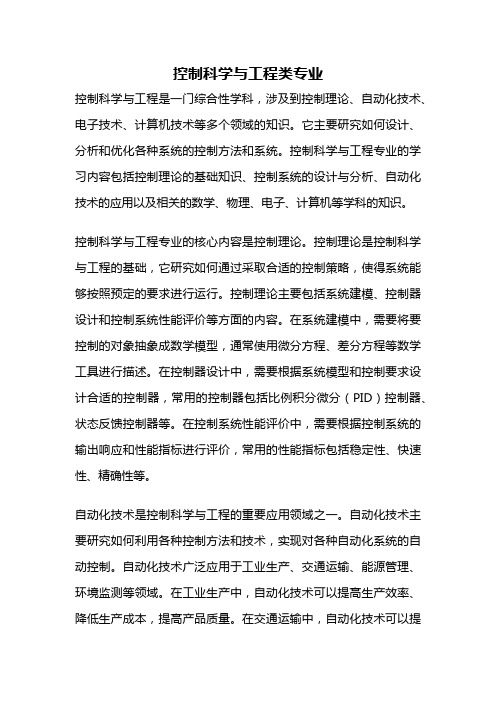 控制科学与工程类专业

控制科学与工程是一门综合性学科，涉及到控制理论、自动化技术、电子技术、计算机技术等多个领域的知识。它主要研究如何设计、分析和优化各种系统的控制方法和系统。控制科学与工程专业的学习内容包括控制理论的基础知识、控制系统的设计与分析、自动化技术的应用以及相关的数学、物理、电子、计算机等学科的知识。

控制科学与工程专业的核心内容是控制理论。控制理论是控制科学与工程的基础，它研究如何通过采取合适的控制策略，使得系统能够按照预定的要求进行运行。控制理论主要包括系统建模、控制器设计和控制系统性能评价等方面的内容。在系统建模中，需要将要控制的对象抽象成数学模型，通常使用微分方程、差分方程等数学工具进行描述。在控制器设计中，需要根据系统模型和控制要求设计合适的控制器，常用的控制器包括比例积分微分（PID）控制器、状态反馈控制器等。在控制系统性能评价中，需要根据控制系统的输出响应和性能指标进行评价，常用的性能指标包括稳定性、快速性、精确性等。

自动化技术是控制科学与工程的重要应用领域之一。自动化技术主要研究如何利用各种控制方法和技术，实现对各种自动化系统的自动控制。自动化技术广泛应用于工业生产、交通运输、能源管理、环境监测等领域。在工业生产中，自动化技术可以提高生产效率、降低生产成本，提高产品质量。在交通运输中，自动化技术可以提